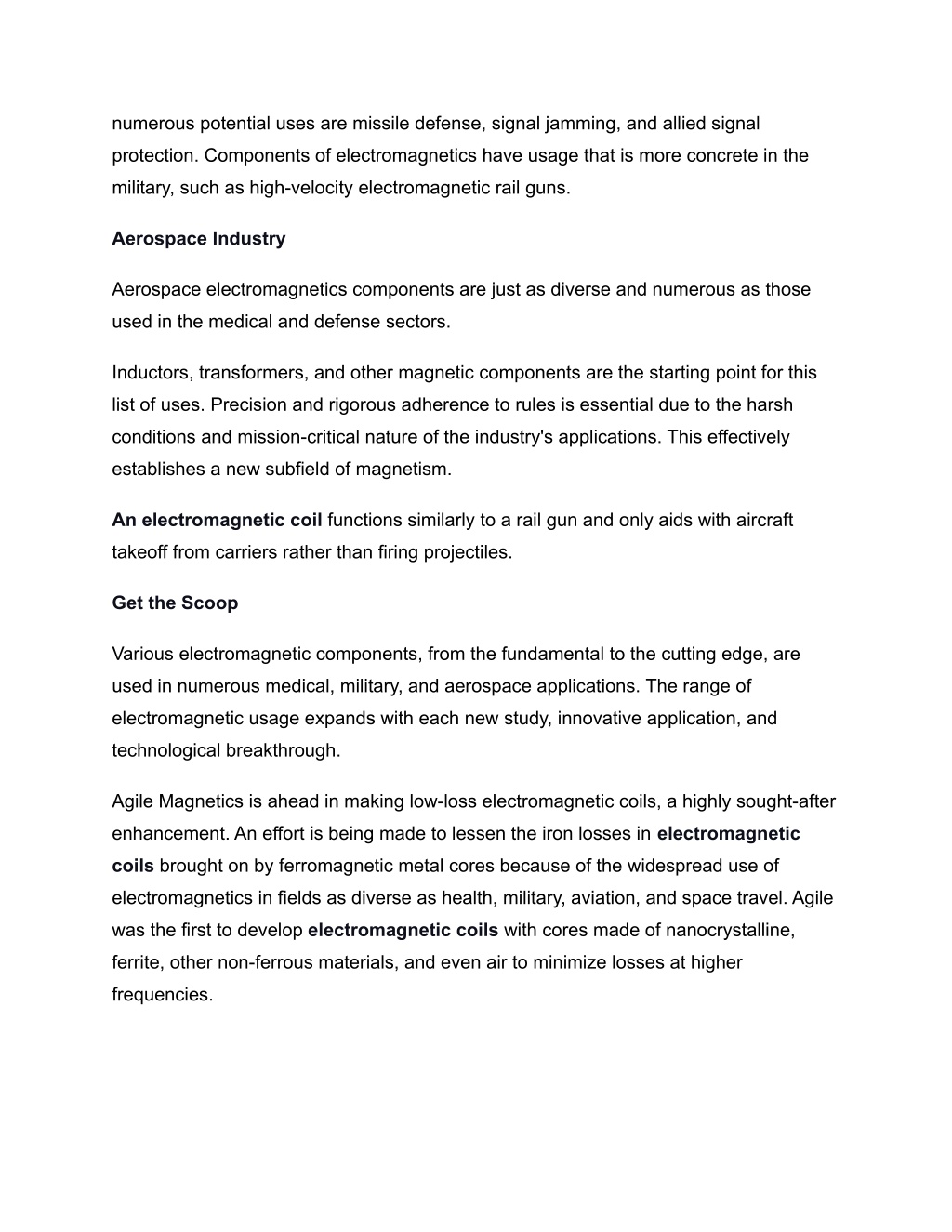 numerous potential uses are missile defense, signal jamming, and allied signal protection. Components of electromagnetics have usage that is more concrete in the military, such as high-velocity electromagnetic rail guns.

Aerospace Industry

Aerospace electromagnetics components are just as diverse and numerous as those used in the medical and defense sectors.

Inductors, transformers, and other magnetic components are the starting point for this list of uses. Precision and rigorous adherence to rules is essential due to the harsh conditions and mission-critical nature of the industry's applications. This effectively establishes a new subfield of magnetism.

An electromagnetic coil functions similarly to a rail gun and only aids with aircraft takeoff from carriers rather than firing projectiles.

Get the Scoop

Various electromagnetic components, from the fundamental to the cutting edge, are used in numerous medical, military, and aerospace applications. The range of electromagnetic usage expands with each new study, innovative application, and technological breakthrough.

Agile Magnetics is ahead in making low-loss electromagnetic coils, a highly sought-after enhancement. An effort is being made to lessen the iron losses in electromagnetic coils brought on by ferromagnetic metal cores because of the widespread use of electromagnetics in fields as diverse as health, military, aviation, and space travel. Agile was the first to develop electromagnetic coils with cores made of nanocrystalline, ferrite, other non-ferrous materials, and even air to minimize losses at higher frequencies.